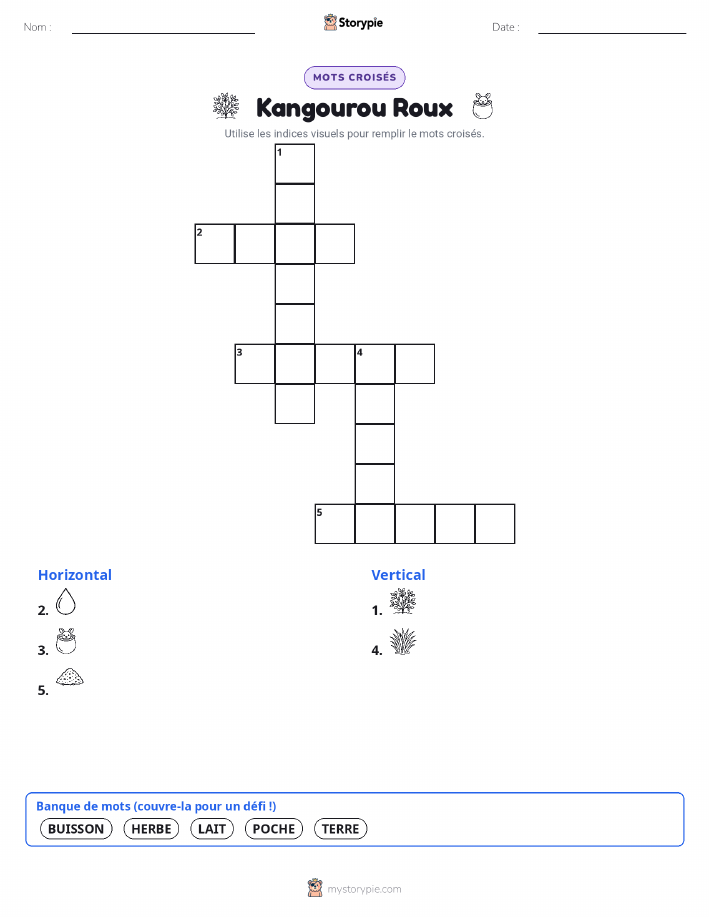 Nom :

Storypie

Date :

MOTS CROISÉS

Kangourou Roux

Utilise les indices visuels pour remplir le mots croisés.

1
2
3
4
5

Horizontal

2.

3.

5.

Vertical

1.

4.

Banque de mots (couvre-la pour un défi !)

BUISSON
HERBE
LAIT
POCHE
TERRE

mystorypie.com